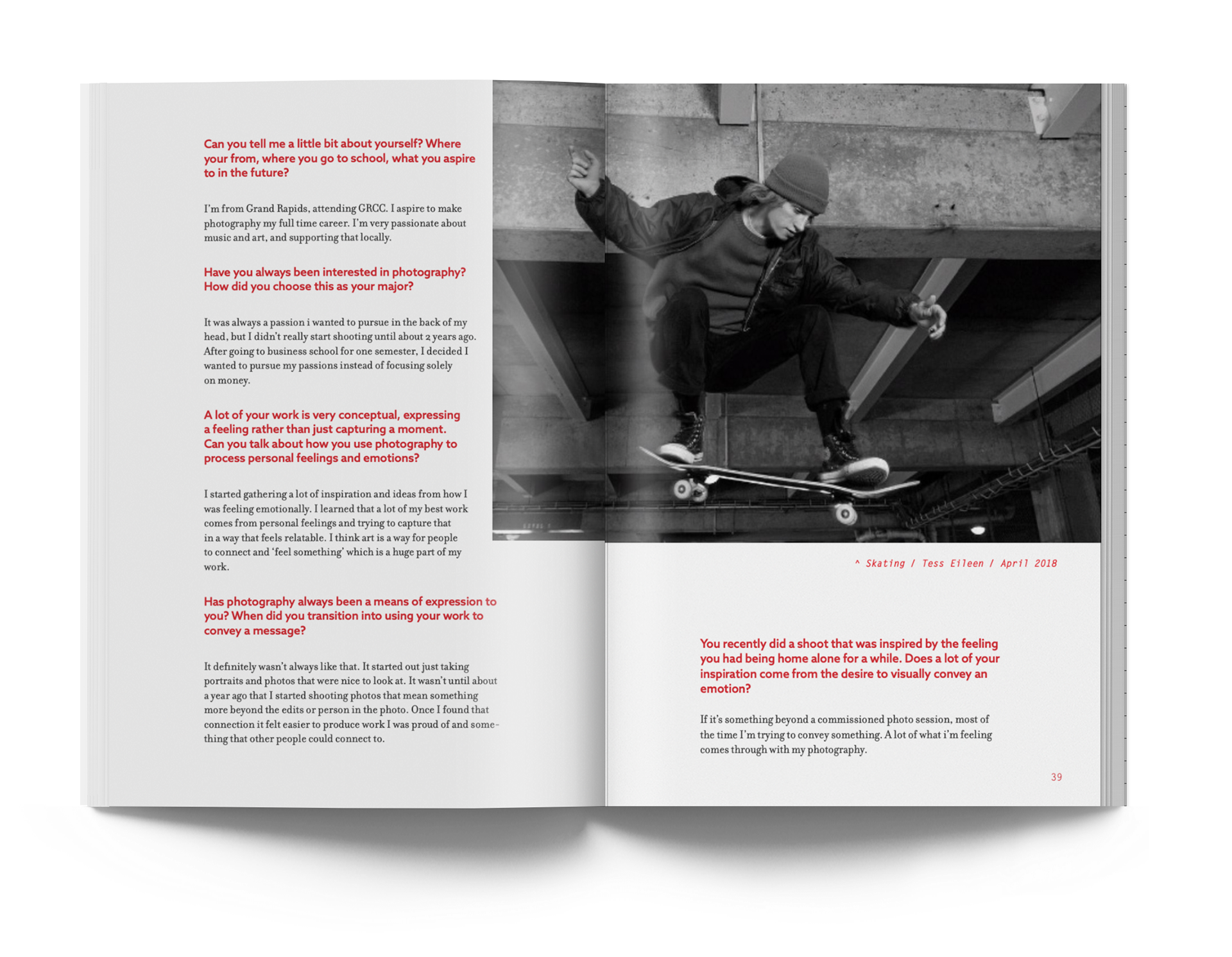 Can you tell me a little bit about yourself? Where your from, where you go to school, what you aspire to in the future?

I'm from Grand Rapids, attending GRCC. I aspire to make photography my full time career. I'm very passionate about music and art, and supporting that locally.

Have you always been interested in photography? How did you choose this as your major?

It was always a passion i wanted to pursue in the back of my head, but I didn't really start shooting until about 2 years ago. After going to business school for one semester, I decided I wanted to pursue my passions instead of focusing solely on money.

A lot of your work is very conceptual, expressing a feeling rather than just capturing a moment. Can you talk about how you use photography to process personal feelings and emotions?

I started gathering a lot of inspiration and ideas from how I was feeling emotionally. I learned that a lot of my best work comes from personal feelings and trying to capture that in a way that feels relatable. I think art is a way for people to connect and 'feel something' which is a huge part of my work.

Has photography always been a means of expression to you? When did you transition into using your work to convey a message?

It definitely wasn't always like that. It started out just taking portraits and photos that were nice to look at. It wasn't until about a year ago that I started shooting photos that mean something more beyond the edits or person in the photo. Once I found that connection it felt easier to produce work I was proud of and something that other people could connect to.

^ Skating / Tess Eileen / April 2018

You recently did a shoot that was inspired by the feeling you had being home alone for a while. Does a lot of your inspiration come from the desire to visually convey an emotion?

If it's something beyond a commissioned photo session, most of the time I'm trying to convey something. A lot of what i'm feeling comes through with my photography.

39